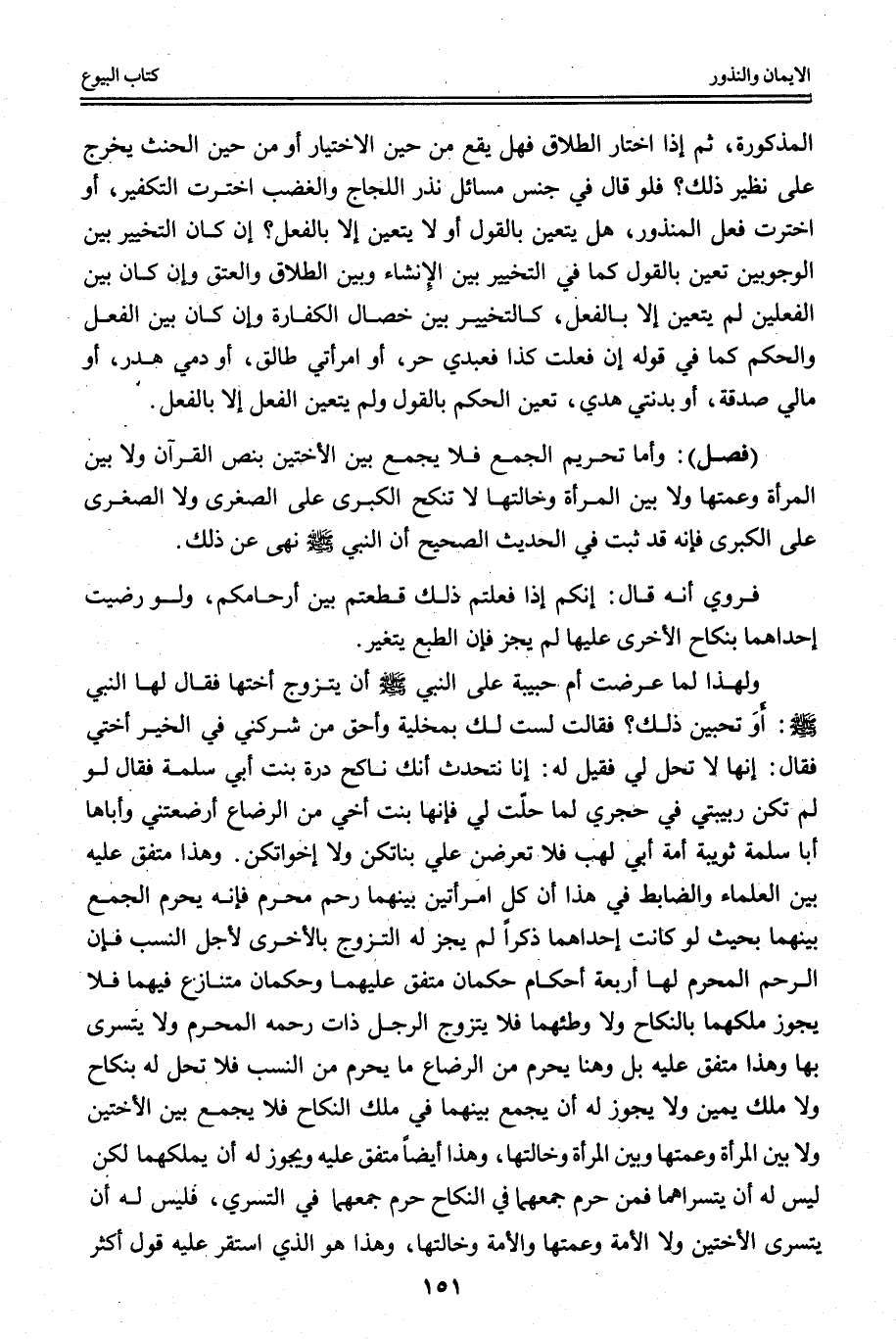 الايمان والنذور كتاب البيوع

المذكورة، ثم إذا اختار الطلاق فهل يقع من حين الاختيار أو من حين الحنث يخرج على نظير ذلك؟ فلو قال في جنس مسائل نذر اللجاج والغضب اخترت التكفير، أو اخترت فعل المنذور، هل يتعين بالقول أو لا يتعين إلا بالفعل؟ إن كان التخيير بين الوجوبين تعين بالقول كما في التخيير بين الإنشاء وبين الطلاق والعتق وإن كان بين الفعلين لم يتعين إلا بالفعل، كالتخيير بين خصال الكفارة وإن كان بين الفعل والحكم كما في قوله إن فعلت كذا فعبدي حر، أو امرأتي طالق، أو دمي هدر، أو مالي صدقة، أو بدنتي هدي، تعين الحكم بالقول ولم يتعين الفعل إلا بالفعل.

(فصل): وأما تحريم الجمع فلا يجمع بين الأختين بنص القرآن ولا بين المرأة وعمتها ولا بين المرأة وخالتها لا تنكح الكبرى على الصغرى ولا الصغرى على الكبرى فإنه قد ثبت في الحديث الصحيح أن النبي ﷺ نهى عن ذلك.

فروي أنه قال: إنكم إذا فعلتم ذلك قطعتم بين أرحامكم، ولو رضيت إحداهما بنكاح الأخرى عليها لم يجز فإن الطبع يتغير.

ولهذا لما عرضت أم حبيبة على النبي ﷺ أن يتزوج أختها فقال لها النبي ﷺ: أَوَ تحبين ذلك؟ فقالت لست لك بمخلية وأحق من شركني في الخير أختي فقال: إنها لا تحل لي فقيل له: إنا نتحدث أنك ناكح درة بنت أبي سلمة فقال لو لم تكن ربيبتي في حجري لما حلّت لي فإنها بنت أخي من الرضاع أرضعتني وأباها أبا سلمة ثويبة أمة أبي لهب فلا تعرضن علي بناتكن ولا إخواتكن. وهذا متفق عليه بين العلماء والضابط في هذا أن كل امرأتين بينهما رحم محرم فإنه يحرم الجمع بينهما بحيث لو كانت إحداهما ذكراً لم يجز له التزوج بالأخرى لأجل النسب فإن الرحم المحرم لها أربعة أحكام حكمان متفق عليهما وحكمان متنازع فيهما فلا يجوز ملكهما بالنكاح ولا وطئهما فلا يتزوج الرجل ذات رحمه المحرم ولا يتسرى بها وهذا متفق عليه بل وهنا يحرم من الرضاع ما يحرم من النسب فلا تحل له بنكاح ولا ملك يمين ولا يجوز له أن يجمع بينهما في ملك النكاح فلا يجمع بين الأختين ولا بين المرأة وعمتها وبين المرأة وخالتها، وهذا أيضاً متفق عليه ويجوز له أن يملكهما لكن ليس له أن يتسراهما فمن حرم جمعهما في النكاح حرم جمعهما في التسري، فليس له أن يتسرى الأختين ولا الأمة وعمتها والأمة وخالتها، وهذا هو الذي استقر عليه قول أكثر

١٥١